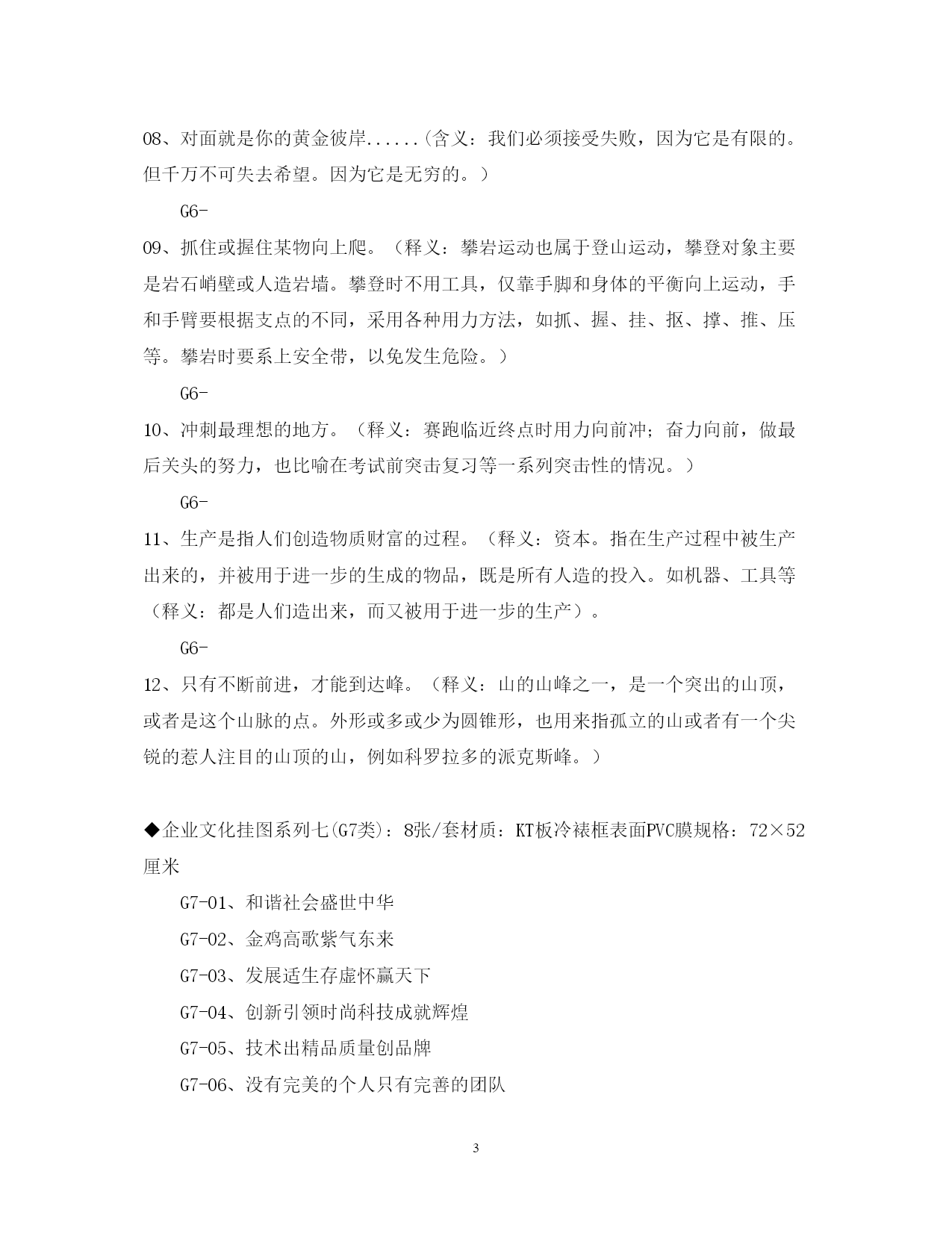 08、对面就是你的黄金彼岸......（含义：我们必须接受失败，因为它是有限的。但千万不可失去希望。因为它是无穷的。）

G6-

09、抓住或握住某物向上爬。（释义：攀岩运动也属于登山运动，攀登对象主要是岩石峭壁或人造岩墙。攀登时不用工具，仅靠手脚和身体的平衡向上运动，手和手臂要根据支点的不同，采用各种用力方法，如抓、握、挂、抠、撑、推、压等。攀岩时要系上安全带，以免发生危险。）

G6-

10、冲刺最理想的地方。（释义：赛跑临近终点时用力向前冲；奋力向前，做最后关头的努力，也比喻在考试前突击复习等一系列突击性的情况。）

G6-

11、生产是指人们创造物质财富的过程。（释义：资本。指在生产过程中被生产出来的，并被用于进一步的生成的物品，既是所有人造的投入。如机器、工具等（释义：都是人们造出来，而又被用于进一步的生产）。

G6-

12、只有不断前进，才能到达峰。（释义：山的山峰之一，是一个突出的山顶，或者是这个山脉的点。外形或多或少为圆锥形，也用来指孤立的山或者有一个尖锐的惹人注目的山顶的山，例如科罗拉多的派克斯峰。）

◆企业文化挂图系列七(G7类)：8张/套材质：KT板冷裱框表面PVC膜规格：72×52厘米

G7-01、和谐社会盛世中华

G7-02、金鸡高歌紫气东来

G7-03、发展适生存虚怀赢天下

G7-04、创新引领时尚科技成就辉煌

G7-05、技术出精品质量创品牌

G7-06、没有完美的个人只有完善的团队

3